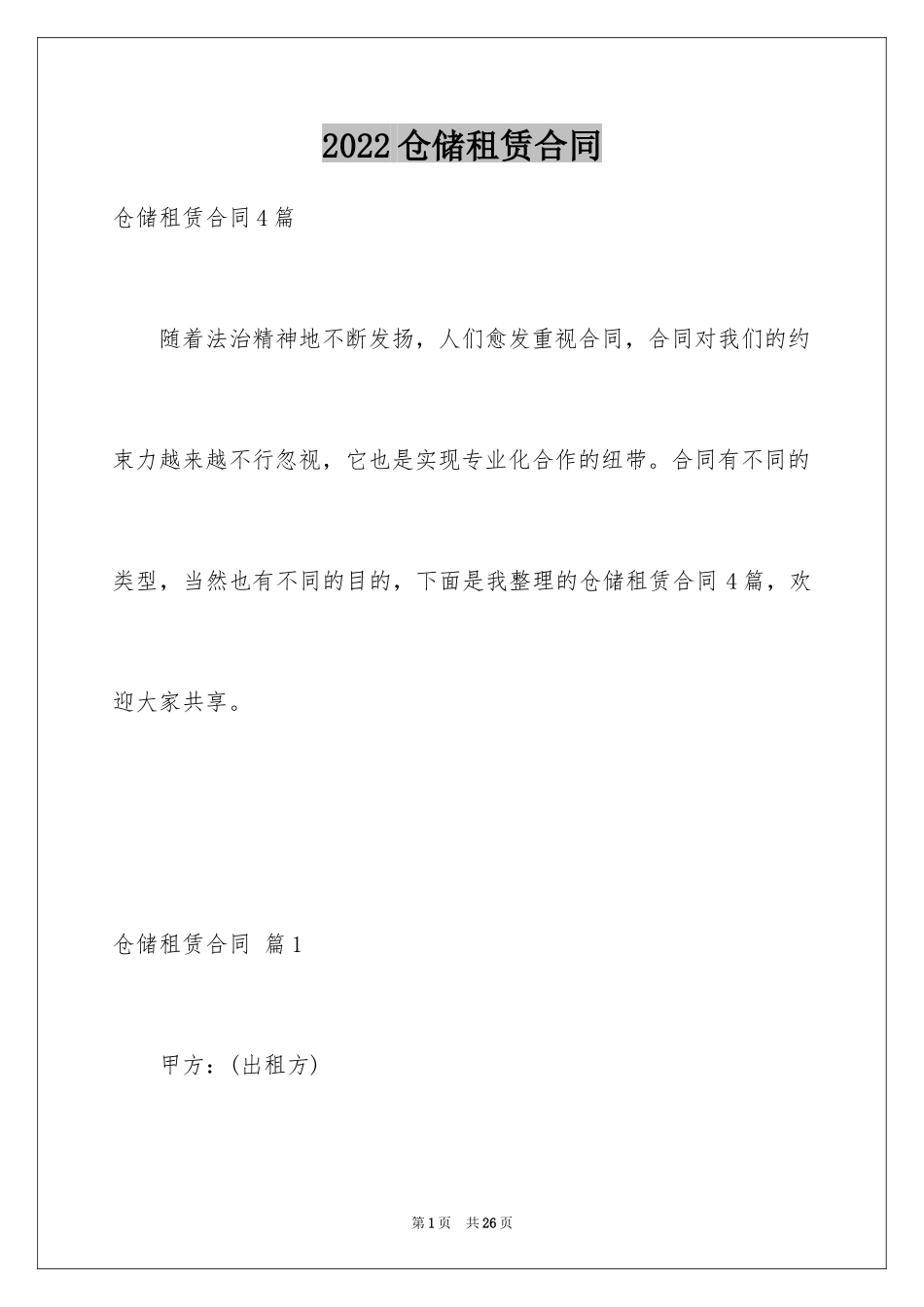 2022仓储租赁合同

仓储租赁合同4篇

随着法治精神地不断发扬，人们愈发重视合同，合同对我们的约束力越来越不行忽视，它也是实现专业化合作的纽带。合同有不同的类型，当然也有不同的目的，下面是我整理的仓储租赁合同4篇，欢迎大家共享。

仓储租赁合同 篇1

甲方：(出租方)

第1页 共26页